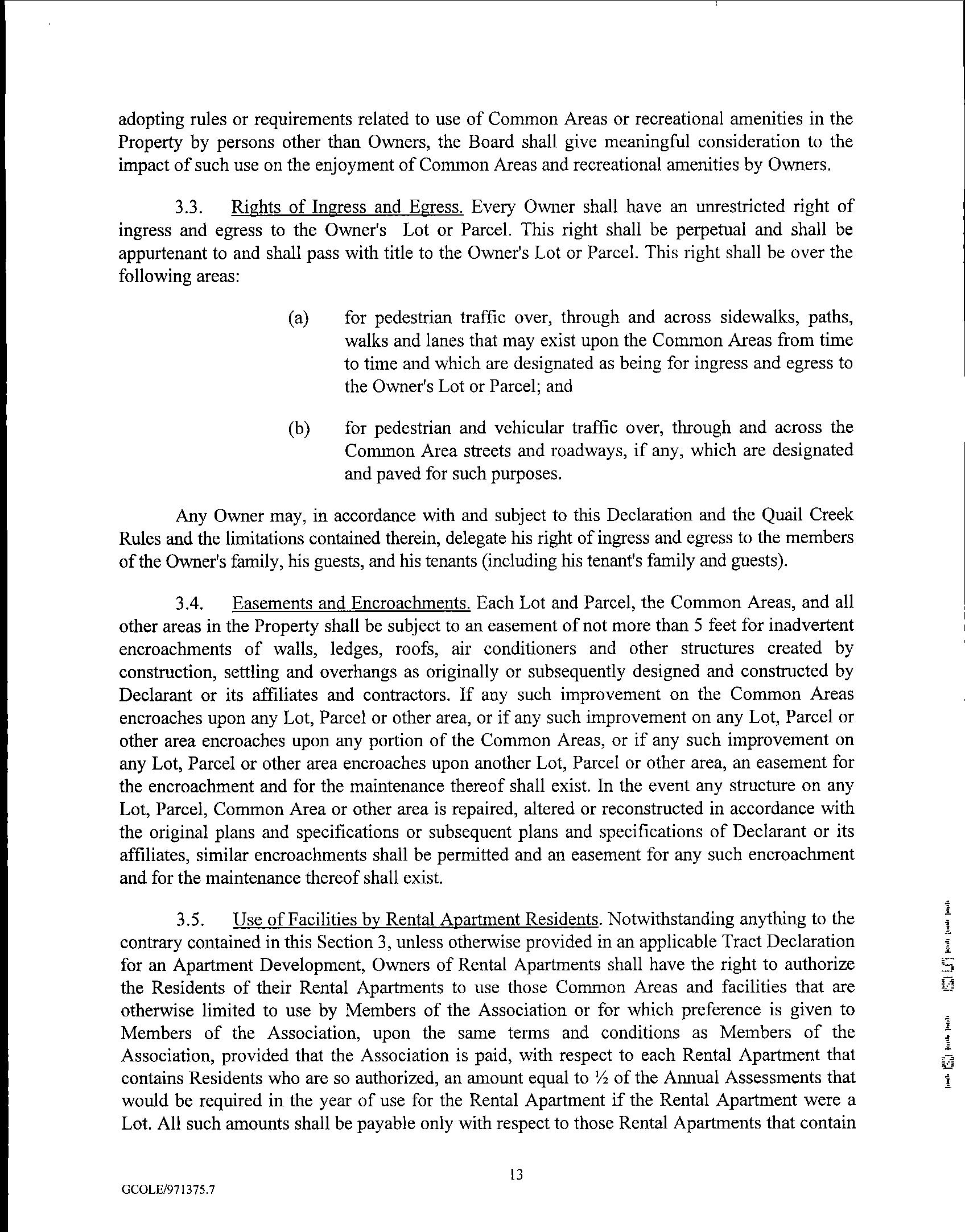 adopting rules or requirements related to use of Common Areas or recreational amenities in the Property by persons other than Owners, the Board shall give meaningful consideration to the impact of such use on the enjoyment of Common Areas and recreational amenities by Owners.

3.3. Rights of Ingress and Egress. Every Owner shall have an unrestricted right of ingress and egress to the Owner's Lot or Parcel. This right shall be perpetual and shall be appurtenant to and shall pass with title to the Owner's Lot or Parcel. This right shall be over the following areas:

(a) for pedestrian traffic over, through and across sidewalks, paths, walks and lanes that may exist upon the Common Areas from time to time and which are designated as being for ingress and egress to the Owner's Lot or Parcel; and

(b) for pedestrian and vehicular traffic over, through and across the Common Area streets and roadways, if any, which are designated and paved for such purposes.

Any Owner may, in accordance with and subject to this Declaration and the Quail Creek Rules and the limitations contained therein, delegate his right of ingress and egress to the members of the Owner's family, his guests, and his tenants (including his tenant's family and guests).

3.4. Easements and Encroachments. Each Lot and Parcel, the Common Areas, and all other areas in the Property shall be subject to an easement of not more than 5 feet for inadvertent encroachments of walls, ledges, roofs, air conditioners and other structures created by construction, settling and overhangs as originally or subsequently designed and constructed by Declarant or its affiliates and contractors. If any such improvement on the Common Areas encroaches upon any Lot, Parcel or other area, or if any such improvement on any Lot, Parcel or other area encroaches upon any portion of the Common Areas, or if any such improvement on any Lot, Parcel or other area encroaches upon another Lot, Parcel or other area, an easement for the encroachment and for the maintenance thereof shall exist. In the event any structure on any Lot, Parcel, Common Area or other area is repaired, altered or reconstructed in accordance with the original plans and specifications or subsequent plans and specifications of Declarant or its affiliates, similar encroachments shall be permitted and an easement for any such encroachment and for the maintenance thereof shall exist.

3.5. Use of Facilities by Rental Apartment Residents. Notwithstanding anything to the contrary contained in this Section 3, unless otherwise provided in an applicable Tract Declaration for an Apartment Development, Owners of Rental Apartments shall have the right to authorize the Residents of their Rental Apartments to use those Common Areas and facilities that are otherwise limited to use by Members of the Association or for which preference is given to Members of the Association, upon the same terms and conditions as Members of the Association, provided that the Association is paid, with respect to each Rental Apartment that contains Residents who are so authorized, an amount equal to ½ of the Annual Assessments that would be required in the year of use for the Rental Apartment if the Rental Apartment were a Lot. All such amounts shall be payable only with respect to those Rental Apartments that contain

13

GCOLE/971375.7